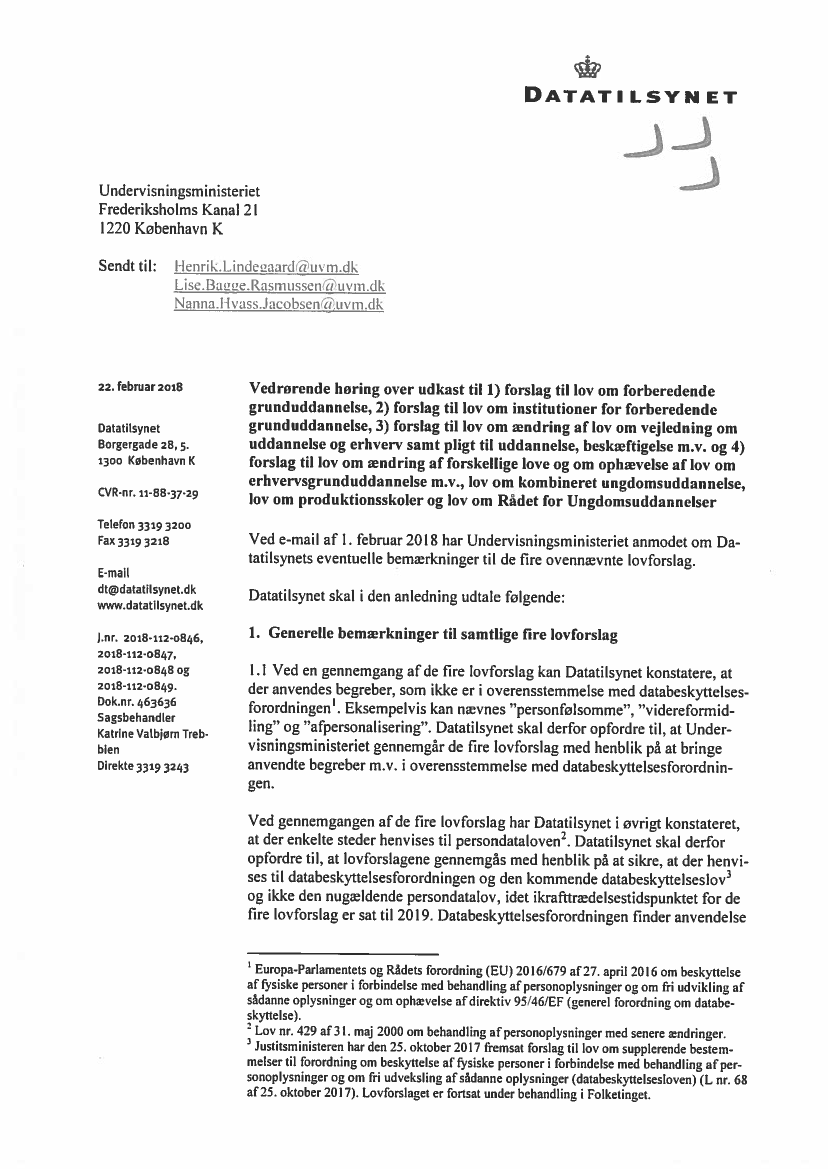 DATATILSYNET

Undervisningsministeriet
Frederiksholms Kanal 21
1220 København K

Sendt til: Henrik.Lindegaard@uvm.dk
Lise.Bagge.Rasmussen@uvm.dk
Nanna.Hvass.Jacobsen@uvm.dk

22. februar 2018

Datatilsynet
Borgergade 28, 5.
1300 København K

CVR-nr. 11-88-37-29

Telefon 3319 3200
Fax 3319 3218

E-mail
dt@datatilsynet.dk
www.datatilsynet.dk

J.nr. 2018-112-0846, 2018-112-0847, 2018-112-0848 og 2018-112-0849.
Dok.nr. 463636
Sagsbehandler
Katrine Valbjørn Trebbien
Direkte 3319 3243

Vedrørende høring over udkast til 1) forslag til lov om forberedende grunduddannelse, 2) forslag til lov om institutioner for forberedende grunduddannelse, 3) forslag til lov om ændring af lov om vejledning om uddannelse og erhverv samt pligt til uddannelse, beskæftigelse m.v. og 4) forslag til lov om ændring af forskellige love og om ophævelse af lov om erhvervsgrunduddannelse m.v., lov om kombineret ungdomsuddannelse, lov om produktionsskoler og lov om Rådet for Ungdomsuddannelser

Ved e-mail af 1. februar 2018 har Undervisningsministeriet anmodet om Datatilsynets eventuelle bemærkninger til de fire ovennævnte lovforslag.

Datatilsynet skal i den anledning udtale følgende:

1. Generelle bemærkninger til samtlige fire lovforslag

1.1 Ved en gennemgang af de fire lovforslag kan Datatilsynet konstatere, at der anvendes begreber, som ikke er i overensstemmelse med databeskyttelsesforordningen$^1$. Eksempelvis kan nævnes "personfølsomme", "videreformidling" og "afpersonalisering". Datatilsynet skal derfor opfordre til, at Undervisningsministeriet gennemgår de fire lovforslag med henblik på at bringe anvendte begreber m.v. i overensstemmelse med databeskyttelsesforordningen.

Ved gennemgangen af de fire lovforslag har Datatilsynet i øvrigt konstateret, at der enkelte steder henvises til persondataloven$^2$. Datatilsynet skal derfor opfordre til, at lovforslagene gennemgås med henblik på at sikre, at der henvises til databeskyttelsesforordningen og den kommende databeskyttelseslov$^3$ og ikke den nugældende persondatalov, idet ikrafttrædelsestidspunktet for de fire lovforslag er sat til 2019. Databeskyttelsesforordningen finder anvendelse

$^1$ Europa-Parlamentets og Rådets forordning (EU) 2016/679 af 27. april 2016 om beskyttelse af fysiske personer i forbindelse med behandling af personoplysninger og om fri udvikling af sådanne oplysninger og om ophævelse af direktiv 95/46/EF (generel forordning om databeskyttelse).
$^2$ Lov nr. 429 af 31. maj 2000 om behandling af personoplysninger med senere ændringer.
$^3$ Justitsministeren har den 25. oktober 2017 fremsat forslag til lov om supplerende bestemmelser til forordning om beskyttelse af fysiske personer i forbindelse med behandling af personoplysninger og om fri udveksling af sådanne oplysninger (databeskyttelsesloven) (L nr. 68 af 25. oktober 2017). Lovforslaget er fortsat under behandling i Folketinget.